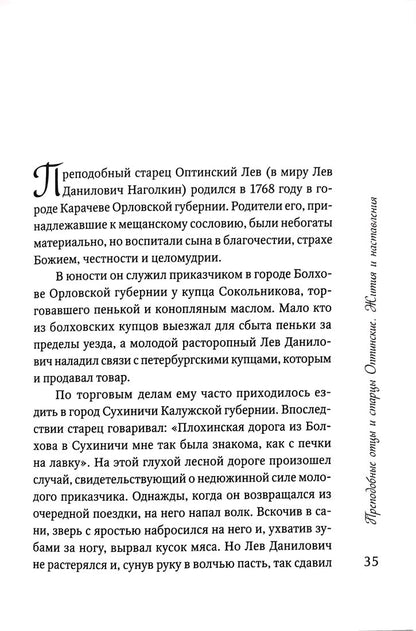 Преподобный старец Оптинский Лев (в миру Лев Данилович Наголкин) родился в 1768 году в городе Карачеве Орловской губернии. Родители его, принадлежавшие к мещанскому сословию, были небогаты материально, но воспитали сына в благочестии, страхе Божием, честности и целомудрии.

В юности он служил приказчиком в городе Болхове Орловской губернии у купца Сокольникова, торговавшего пенькой и конопляным маслом. Мало кто из болховских купцов выезжал для сбыта пеньки за пределы уезда, а молодой расторопный Лев Данилович наладил связи с петербургскими купцами, которым и продавал товар.

По торговым делам ему часто приходилось ездить в город Сухиничи Калужской губернии. Впоследствии старец говаривал: «Плохинская дорога из Болхова в Сухиничи мне так была знакома, как с печки на лавку». На этой глухой лесной дороге произошел случай, свидетельствующий о недюжинной силе молодого приказчика. Однажды, когда он возвращался из очередной поездки, на него напал волк. Вскочив в сани, зверь с яростью набросился на него и, ухватив зубами за ногу, вырвал кусок мяса. Но Лев Данилович не растерялся и, сунув руку в волчью пасть, так сдавил

Преподобные отцы и старцы Оптинские. Жития и наставления

35